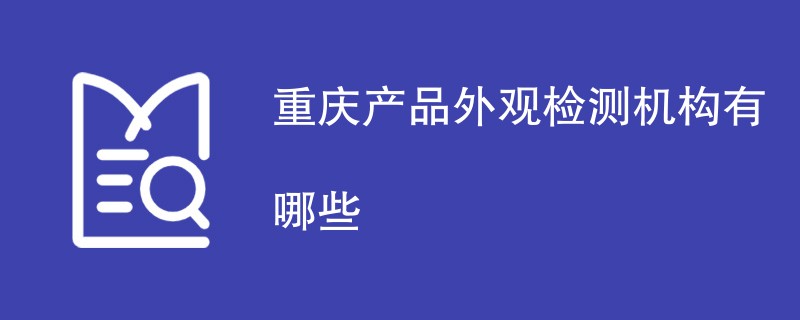 重庆产品外观检测机构有哪些